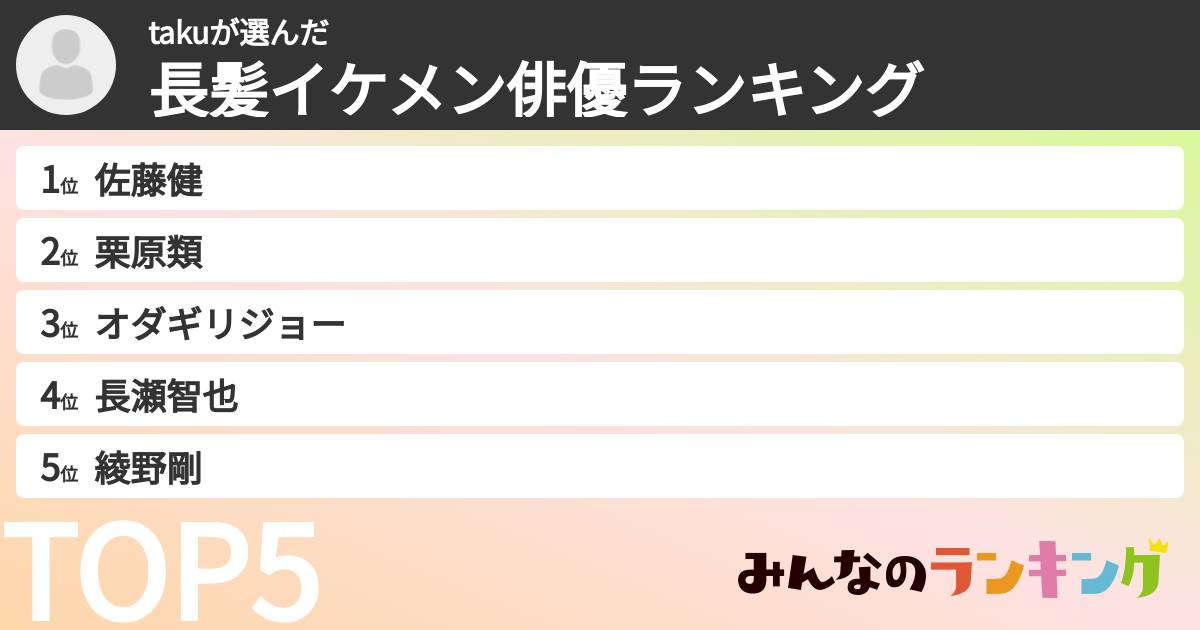 takuが選んだ
長髪イケメン俳優ランキング

1位 佐藤健
2位 栗原類
3位 オダギリジョー
4位 長瀬智也
5位 綾野剛

TOP5

みんなのランキング